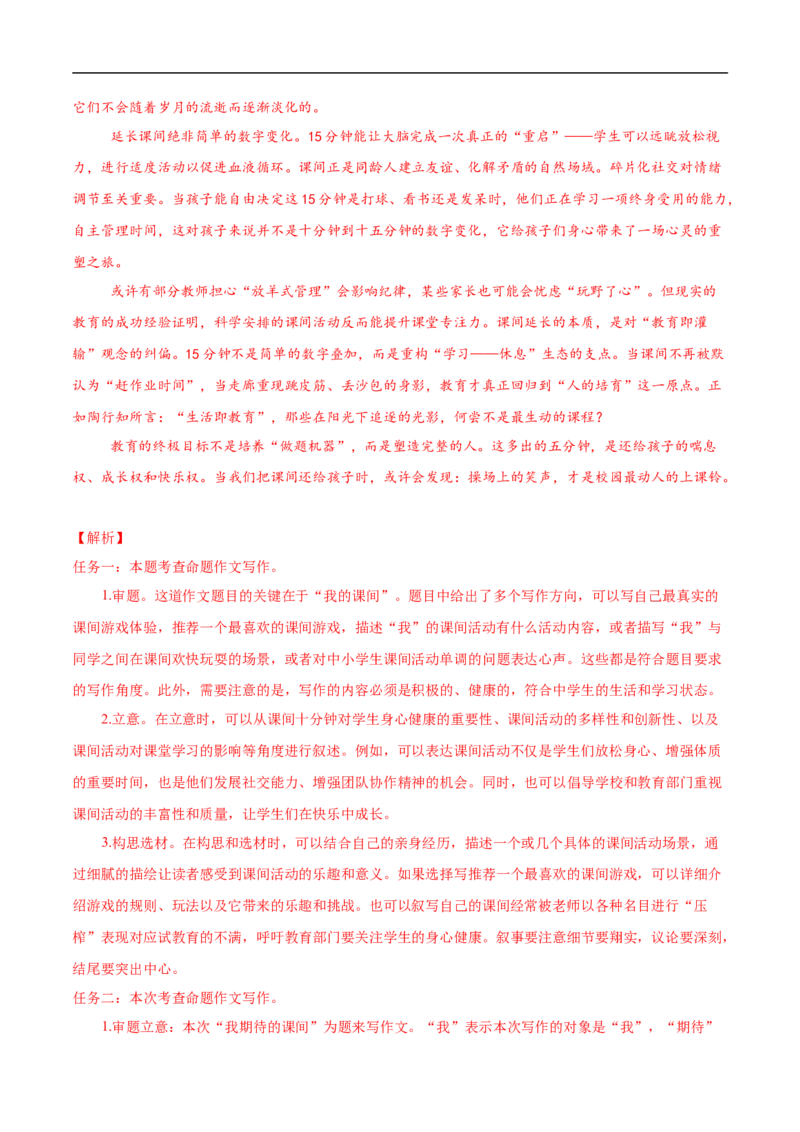 它们不会随着岁月的流逝而逐渐淡化的。

延长课间绝非简单的数字变化。15分钟能让大脑完成一次真正的“重启”——学生可以远眺放松视力，进行适度活动以促进血液循环。课间正是同龄人建立友谊、化解矛盾的自然场域。碎片化社交对情绪调节至关重要。当孩子能自由决定这15分钟是打球、看书还是发呆时，他们正在学习一项终身受用的能力，自主管理时间，这对孩子来说并不是十分钟到十五分钟的数字变化，它给孩子们身心带来了一场心灵的重塑之旅。

或许有部分教师担心“放羊式管理”会影响纪律，某些家长也可能会忧虑“玩野了心”。但现实的教育的成功经验证明，科学安排的课间活动反而能提升课堂专注力。课间延长的本质，是对“教育即灌输”观念的纠偏。15分钟不是简单的数字叠加，而是重构“学习——休息”生态的支点。当课间不再被默认为“赶作业时间”，当走廊重现跳皮筋、丢沙包的身影，教育才真正回归到“人的培育”这一原点。正如陶行知所言：“生活即教育”，那些在阳光下追逐的光影，何尝不是最生动的课程？

教育的终极目标不是培养“做题机器”，而是塑造完整的人。这多出的五分钟，是还给孩子的喘息权、成长权和快乐权。当我们把课间还给孩子时，或许会发现：操场上的笑声，才是校园最动人的上课铃。

【解析】
任务一：本题考查命题作文写作。

1.审题。这道作文题目的关键在于“我的课间”。题目中给出了多个写作方向，可以写自己最真实的课间游戏体验，推荐一个最喜欢的课间游戏，描述“我”的课间活动有什么活动内容，或者描写“我”与同学之间在课间欢快玩耍的场景，或者对中小学生课间活动单调的问题表达心声。这些都是符合题目要求的写作角度。此外，需要注意的是，写作的内容必须是积极的、健康的，符合中学生的生活和学习状态。

2.立意。在立意时，可以从课间十分钟对学生身心健康的重要性、课间活动的多样性和创新性、以及课间活动对课堂学习的影响等角度进行叙述。例如，可以表达课间活动不仅是学生们放松身心、增强体质的重要时间，也是他们发展社交能力、增强团队协作精神的机会。同时，也可以倡导学校和教育部门重视课间活动的丰富性和质量，让学生们在快乐中成长。

3.构思选材。在构思和选材时，可以结合自己的亲身经历，描述一个或几个具体的课间活动场景，通过细腻的描绘让读者感受到课间活动的乐趣和意义。如果选择写推荐一个最喜欢的课间游戏，可以详细介绍游戏的规则、玩法以及它带来的乐趣和挑战。也可以叙写自己的课间经常被老师以各种名目进行“压榨”表现对应试教育的不满，呼吁教育部门要关注学生的身心健康。叙事要注意细节要翔实，议论要深刻，结尾要突出中心。

任务二：本次考查命题作文写作。

1.审题立意：本次“我期待的课间”为题来写作文。“我”表示本次写作的对象是“我”，“期待”